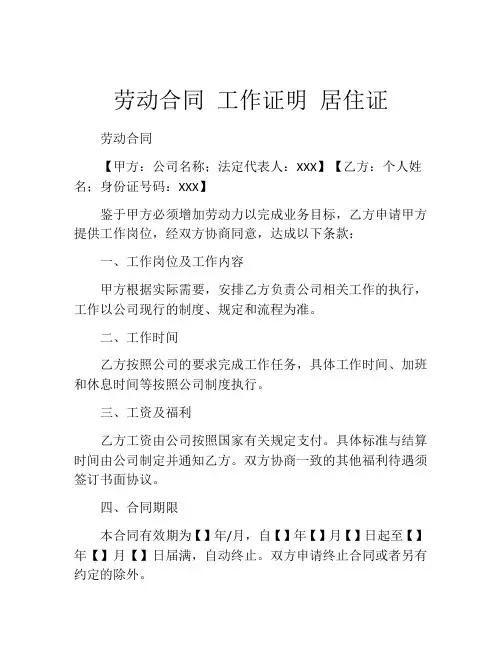 劳动合同 工作证明 居住证

劳动合同

【甲方：公司名称；法定代表人：XXX】【乙方：个人姓名；身份证号码：XXX】

鉴于甲方必须增加劳动力以完成业务目标，乙方申请甲方提供工作岗位，经双方协商同意，达成以下条款：

一、工作岗位及工作内容

甲方根据实际需要，安排乙方负责公司相关工作的执行，工作以公司现行的制度、规定和流程为准。

二、工作时间

乙方按照公司的要求完成工作任务，具体工作时间、加班和休息时间等按照公司制度执行。

三、工资及福利

乙方工资由公司按照国家有关规定支付。具体标准与结算时间由公司制定并通知乙方。双方协商一致的其他福利待遇须签订书面协议。

四、合同期限

本合同有效期为【】年/月，自【】年【】月【】日起至【】年【】月【】日届满，自动终止。双方申请终止合同或者另有约定的除外。